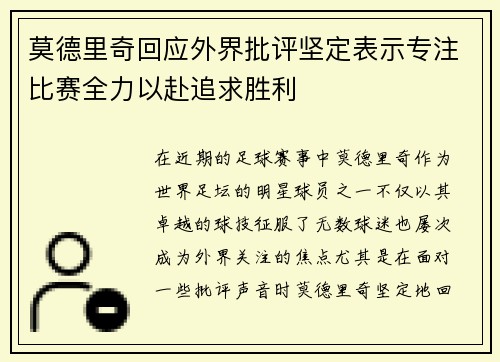 莫德里奇回应外界批评坚定表示专注比赛全力以赴追求胜利

在近期的足球赛事中莫德里奇作为世界足坛的明星球员之一不仅以其卓越的球技征服了无数球迷也屡次成为外界关注的焦点尤其是在面对一些批评声音时莫德里奇坚定地回